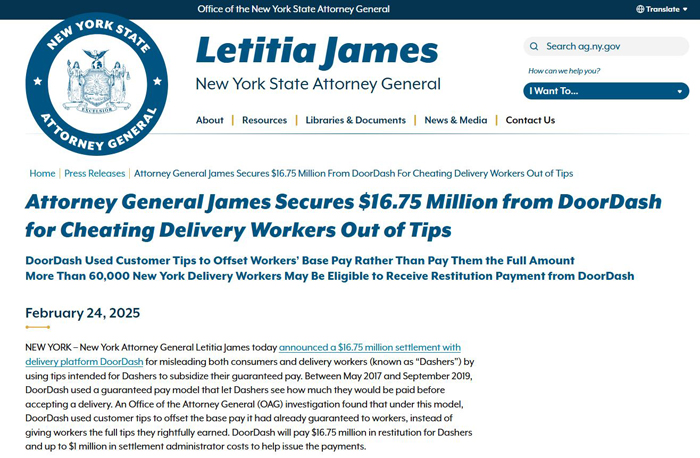 Office of the New York State Attorney General

Translate

NEW YORK STATE ATTORNEY GENERAL

EXCELSIOR

Letitia James

New York State Attorney General

Search ag.ny.gov

How can we help you?

I Want To...

About | Resources | Libraries & Documents | News & Media | Contact Us

Home | Press Releases | Attorney General James Secures $16.75 Million From DoorDash For Cheating Delivery Workers Out of Tips

Attorney General James Secures $16.75 Million from DoorDash for Cheating Delivery Workers Out of Tips

DoorDash Used Customer Tips to Offset Workers' Base Pay Rather Than Pay Them the Full Amount
More Than 60,000 New York Delivery Workers May Be Eligible to Receive Restitution Payment from DoorDash

February 24, 2025

NEW YORK – New York Attorney General Letitia James today announced a $16.75 million settlement with delivery platform DoorDash for misleading both consumers and delivery workers (known as "Dashers") by using tips intended for Dashers to subsidize their guaranteed pay. Between May 2017 and September 2019, DoorDash used a guaranteed pay model that let Dashers see how much they would be paid before accepting a delivery. An Office of the Attorney General (OAG) investigation found that under this model, DoorDash used customer tips to offset the base pay it had already guaranteed to workers, instead of giving workers the full tips they rightfully earned. DoorDash will pay $16.75 million in restitution for Dashers and up to $1 million in settlement administrator costs to help issue the payments.